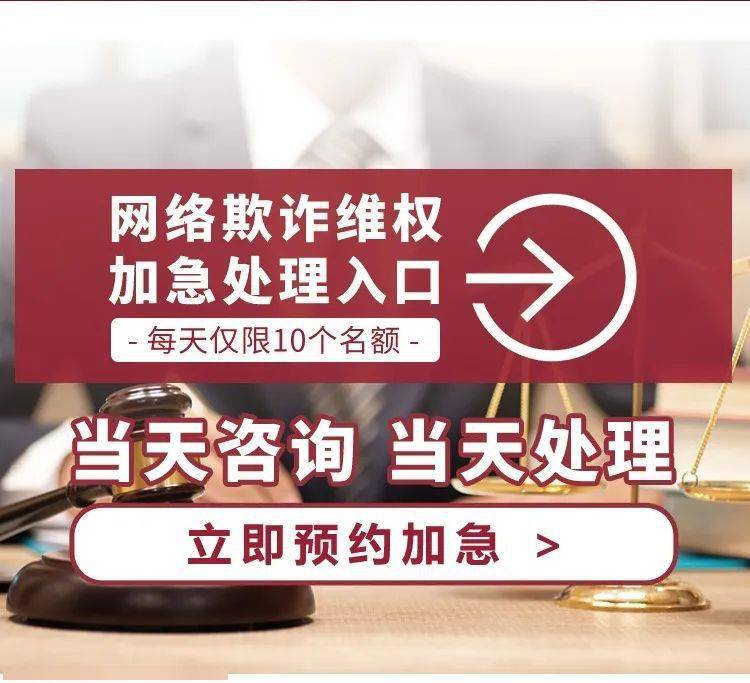 网络欺诈维权
加急处理入口

- 每天仅限10个名额 -

当天咨询 当天处理

立即预约加急 >